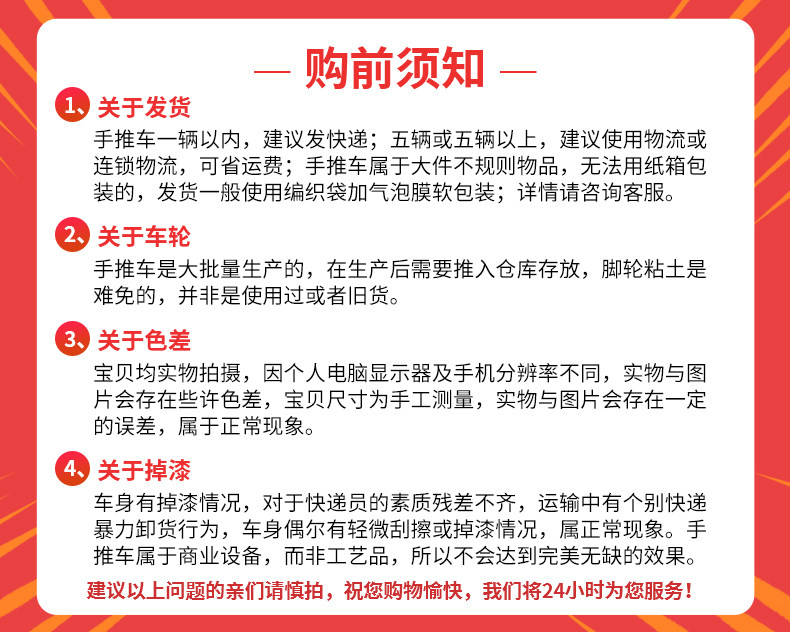 — 购前须知 —

1、关于发货

手推车一辆以内，建议发快递；五辆或五辆以上，建议使用物流或连锁物流，可省运费；手推车属于大件不规则物品，无法用纸箱包装的，发货一般使用编织袋加气泡膜软包装；详情请咨询客服。

2、关于车轮

手推车是大批量生产的，在生产后需要推入仓库存放，脚轮粘土是难免的，并非是使用过或者旧货。

3、关于色差

宝贝均实物拍摄，因个人电脑显示器及手机分辨率不同，实物与图片会存在些许色差，宝贝尺寸为手工测量，实物与图片会存在一定的误差，属于正常现象。

4、关于掉漆

车身有掉漆情况，对于快递员的素质残差不齐，运输中有个别快递暴力卸货行为，车身偶尔有轻微刮擦或掉漆情况，属正常现象。手推车属于商业设备，而非工艺品，所以不会达到完美无缺的效果。

建议以上问题的亲们请慎拍，祝您购物愉快，我们将24小时为您服务！